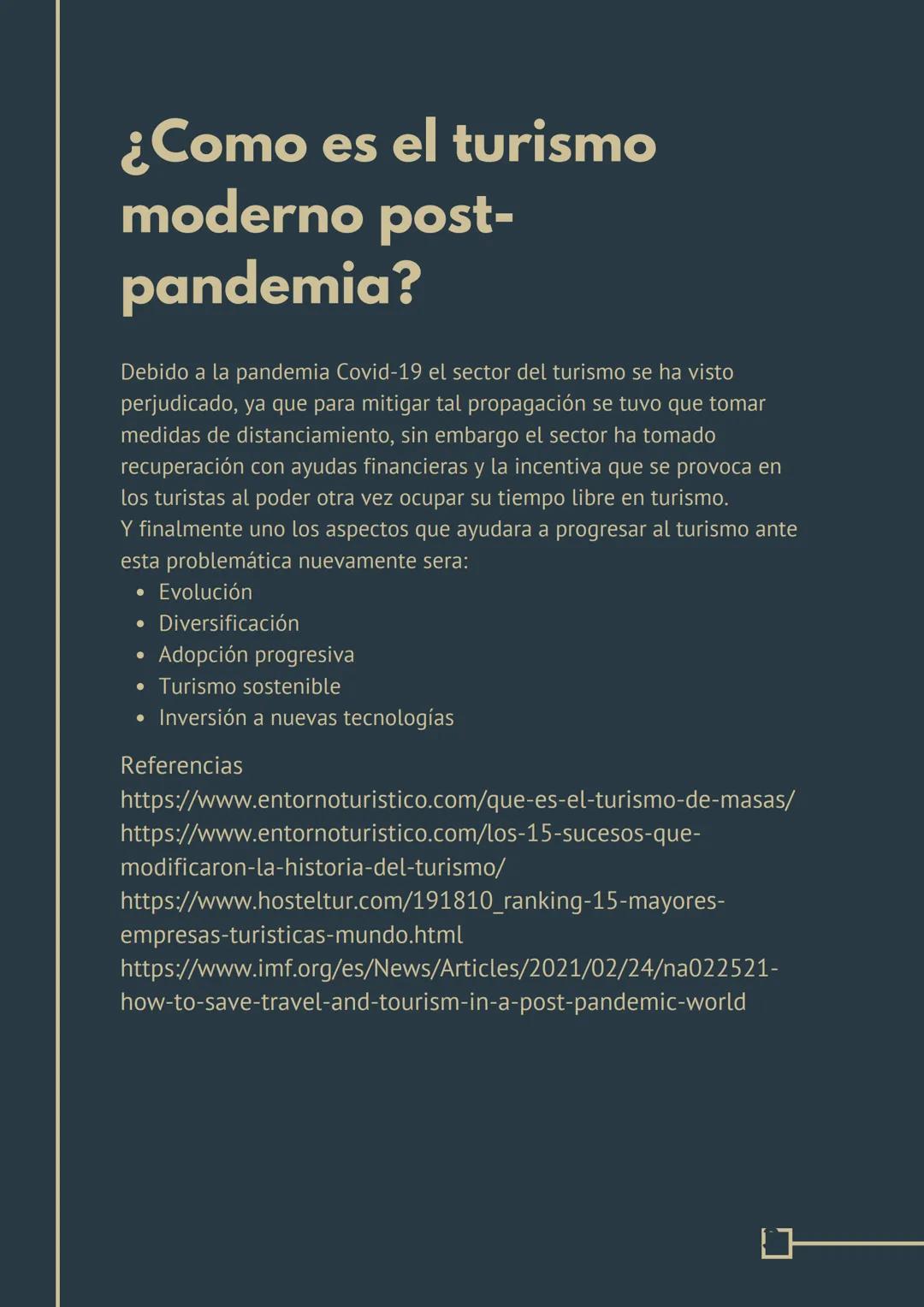 ¿Como es el turismo moderno post-pandemia?

Debido a la pandemia Covid-19 el sector del turismo se ha visto perjudicado, ya que para mitigar tal propagación se tuvo que tomar medidas de distanciamiento, sin embargo el sector ha tomado recuperación con ayudas financieras y la incentiva que se provoca en los turistas al poder otra vez ocupar su tiempo libre en turismo.
Y finalmente uno los aspectos que ayudara a progresar al turismo ante esta problemática nuevamente sera:
• Evolución
• Diversificación
• Adopción progresiva
• Turismo sostenible
• Inversión a nuevas tecnologías

Referencias
https://www.entornoturistico.com/que-es-el-turismo-de-masas/
https://www.entornoturistico.com/los-15-sucesos-que-modificaron-la-historia-del-turismo/
https://www.hosteltur.com/191810_ranking-15-mayores-empresas-turisticas-mundo.html
https://www.imf.org/es/News/Articles/2021/02/24/na022521-how-to-save-travel-and-tourism-in-a-post-pandemic-world